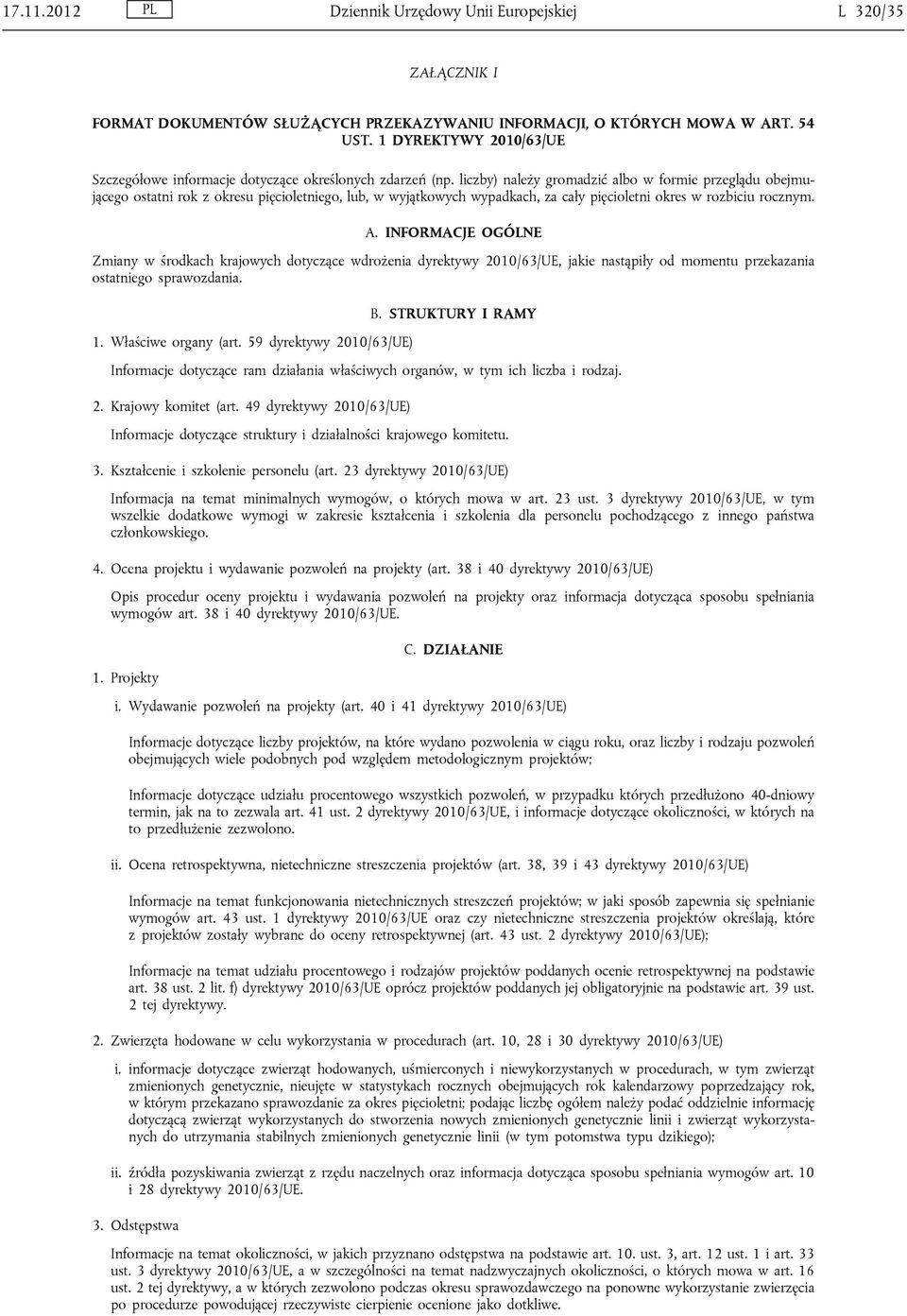 17.11.2012 PL Dziennik Urzędowy Unii Europejskiej L 320/35

ZAŁĄCZNIK I

FORMAT DOKUMENTÓW SŁUŻĄCYCH PRZEKAZYWANIU INFORMACJI, O KTÓRYCH MOWA W ART. 54 UST. 1 DYREKTYWY 2010/63/UE

Szczegółowe informacje dotyczące określonych zdarzeń (np. liczby) należy gromadzić albo w formie przeglądu obejmującego ostatni rok z okresu pięcioletniego, lub, w wyjątkowych wypadkach, za cały pięcioletni okres w rozbiciu rocznym.

A. INFORMACJE OGÓLNE

Zmiany w środkach krajowych dotyczące wdrożenia dyrektywy 2010/63/UE, jakie nastąpiły od momentu przekazania ostatniego sprawozdania.

B. STRUKTURY I RAMY

1. Właściwe organy (art. 59 dyrektywy 2010/63/UE)

Informacje dotyczące ram działania właściwych organów, w tym ich liczba i rodzaj.

2. Krajowy komitet (art. 49 dyrektywy 2010/63/UE)

Informacje dotyczące struktury i działalności krajowego komitetu.

3. Kształcenie i szkolenie personelu (art. 23 dyrektywy 2010/63/UE)

Informacja na temat minimalnych wymogów, o których mowa w art. 23 ust. 3 dyrektywy 2010/63/UE, w tym wszelkie dodatkowe wymogi w zakresie kształcenia i szkolenia dla personelu pochodzącego z innego państwa członkowskiego.

4. Ocena projektu i wydawanie pozwoleń na projekty (art. 38 i 40 dyrektywy 2010/63/UE)

Opis procedur oceny projektu i wydawania pozwoleń na projekty oraz informacja dotycząca sposobu spełniania wymogów art. 38 i 40 dyrektywy 2010/63/UE.

C. DZIAŁANIE

1. Projekty

i. Wydawanie pozwoleń na projekty (art. 40 i 41 dyrektywy 2010/63/UE)

Informacje dotyczące liczby projektów, na które wydano pozwolenia w ciągu roku, oraz liczby i rodzaju pozwoleń obejmujących wiele podobnych pod względem metodologicznym projektów;

Informacje dotyczące udziału procentowego wszystkich pozwoleń, w przypadku których przedłużono 40-dniowy termin, jak na to zezwala art. 41 ust. 2 dyrektywy 2010/63/UE, i informacje dotyczące okoliczności, w których na to przedłużenie zezwolono.

ii. Ocena retrospektywna, nietechniczne streszczenia projektów (art. 38, 39 i 43 dyrektywy 2010/63/UE)

Informacje na temat funkcjonowania nietechnicznych streszczeń projektów; w jaki sposób zapewnia się spełnianie wymogów art. 43 ust. 1 dyrektywy 2010/63/UE oraz czy nietechniczne streszczenia projektów określają, które z projektów zostały wybrane do oceny retrospektywnej (art. 43 ust. 2 dyrektywy 2010/63/UE);

Informacje na temat udziału procentowego i rodzajów projektów poddanych ocenie retrospektywnej na podstawie art. 38 ust. 2 lit. f) dyrektywy 2010/63/UE oprócz projektów poddanych jej obligatoryjnie na podstawie art. 39 ust. 2 tej dyrektywy.

2. Zwierzęta hodowane w celu wykorzystania w procedurach (art. 10, 28 i 30 dyrektywy 2010/63/UE)

i. informacje dotyczące zwierząt hodowanych, uśmierconych i niewykorzystanych w procedurach, w tym zwierząt zmienionych genetycznie, nieujęte w statystykach rocznych obejmujących rok kalendarzowy poprzedzający rok, w którym przekazano sprawozdanie za okres pięcioletni; podając liczbę ogółem należy podać oddzielnie informację dotyczącą zwierząt wykorzystanych do stworzenia nowych zmienionych genetycznie linii i zwierząt wykorzystanych do utrzymania stabilnych zmienionych genetycznie linii (w tym potomstwa typu dzikiego);

ii. źródła pozyskiwania zwierząt z rzędu naczelnych oraz informacja dotycząca sposobu spełniania wymogów art. 10 i 28 dyrektywy 2010/63/UE.

3. Odstępstwa

Informacje na temat okoliczności, w jakich przyznano odstępstwa na podstawie art. 10. ust. 3, art. 12 ust. 1 i art. 33 ust. 3 dyrektywy 2010/63/UE, a w szczególności na temat nadzwyczajnych okoliczności, o których mowa w art. 16 ust. 2 tej dyrektywy, a w których zezwolono podczas okresu sprawozdawczego na ponowne wykorzystanie zwierzęcia po procedurze powodującej rzeczywiste cierpienie ocenione jako dotkliwe.